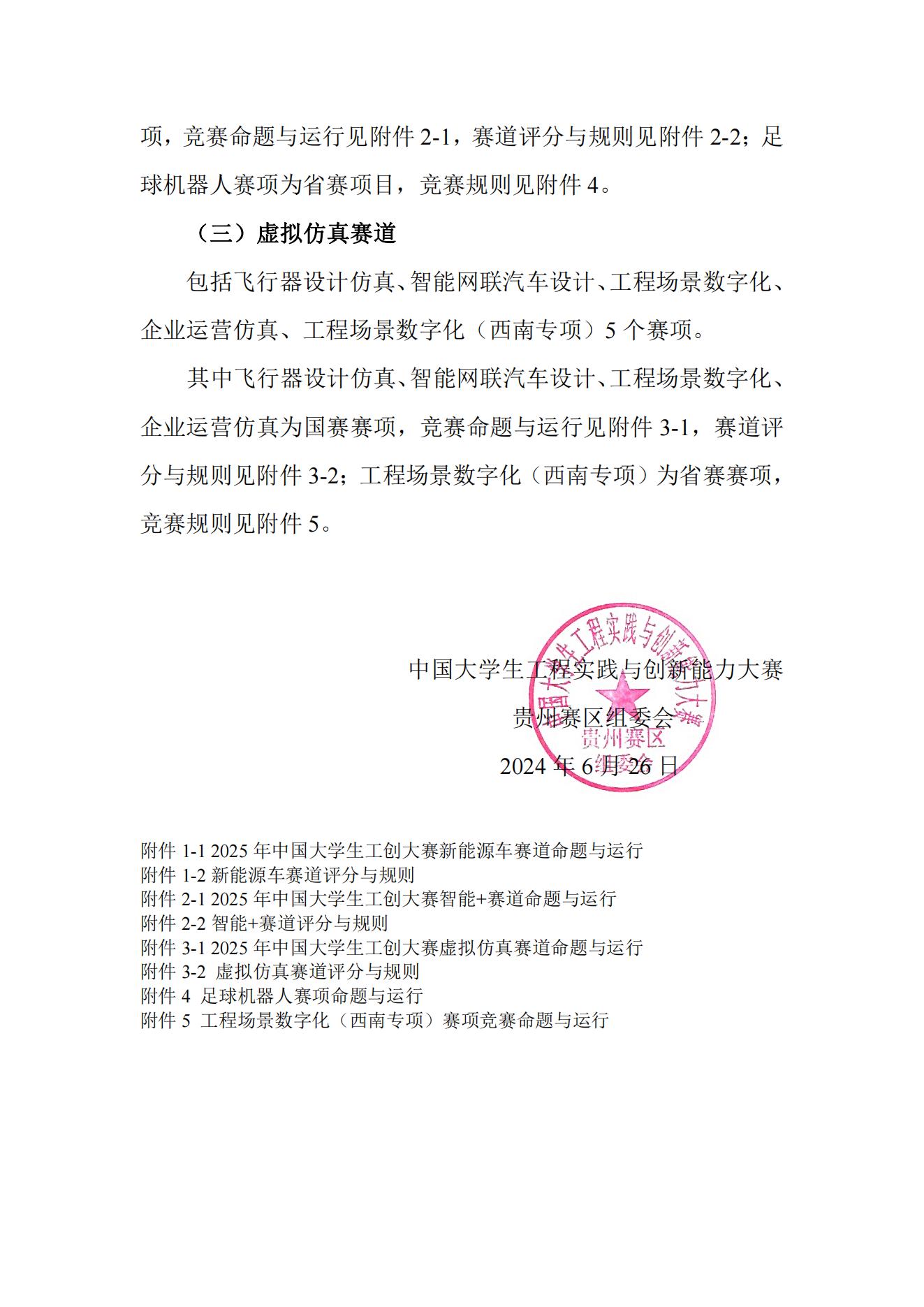 项，竞赛命题与运行见附件 2-1，赛道评分与规则见附件 2-2；足球机器人赛项为省赛项目，竞赛规则见附件 4。

（三）虚拟仿真赛道

包括飞行器设计仿真、智能网联汽车设计、工程场景数字化、企业运营仿真、工程场景数字化（西南专项）5 个赛项。

其中飞行器设计仿真、智能网联汽车设计、工程场景数字化、企业运营仿真为国赛赛项，竞赛命题与运行见附件 3-1，赛道评分与规则见附件 3-2；工程场景数字化（西南专项）为省赛赛项，竞赛规则见附件 5。

中国大学生工程实践与创新能力大赛
贵州赛区组委会
2024 年 6 月 26 日

中国大学生工程实践与创新能力大赛
贵州赛区
组委会

附件 1-1 2025 年中国大学生工创大赛新能源车赛道命题与运行
附件 1-2 新能源车赛道评分与规则
附件 2-1 2025 年中国大学生工创大赛智能+赛道命题与运行
附件 2-2 智能+赛道评分与规则
附件 3-1 2025 年中国大学生工创大赛虚拟仿真赛道命题与运行
附件 3-2 虚拟仿真赛道评分与规则
附件 4 足球机器人赛项命题与运行
附件 5 工程场景数字化（西南专项）赛项竞赛命题与运行